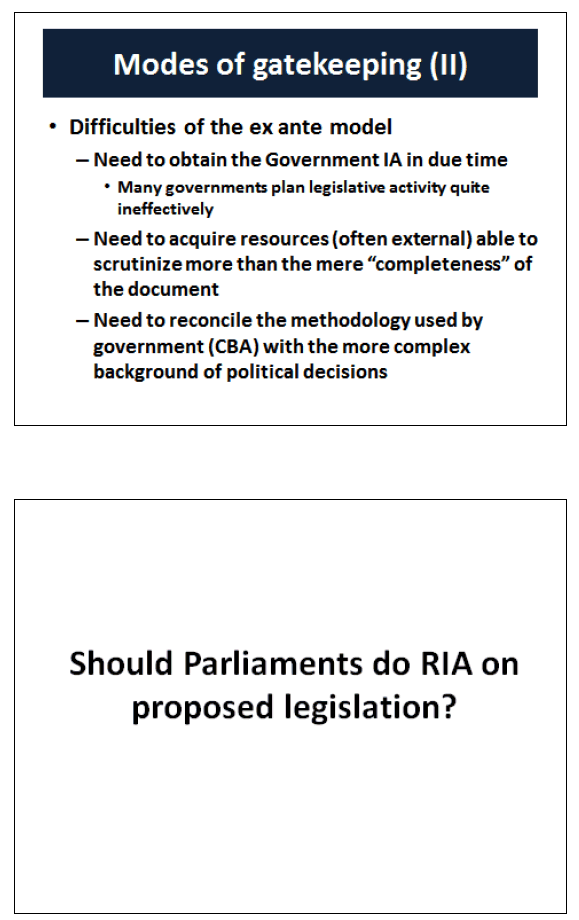 Modes of gatekeeping (II)

• Difficulties of the ex ante model
– Need to obtain the Government IA in due time
• Many governments plan legislative activity quite ineffectively
– Need to acquire resources (often external) able to scrutinize more than the mere "completeness" of the document
– Need to reconcile the methodology used by government (CBA) with the more complex background of political decisions

Should Parliaments do RIA on proposed legislation?